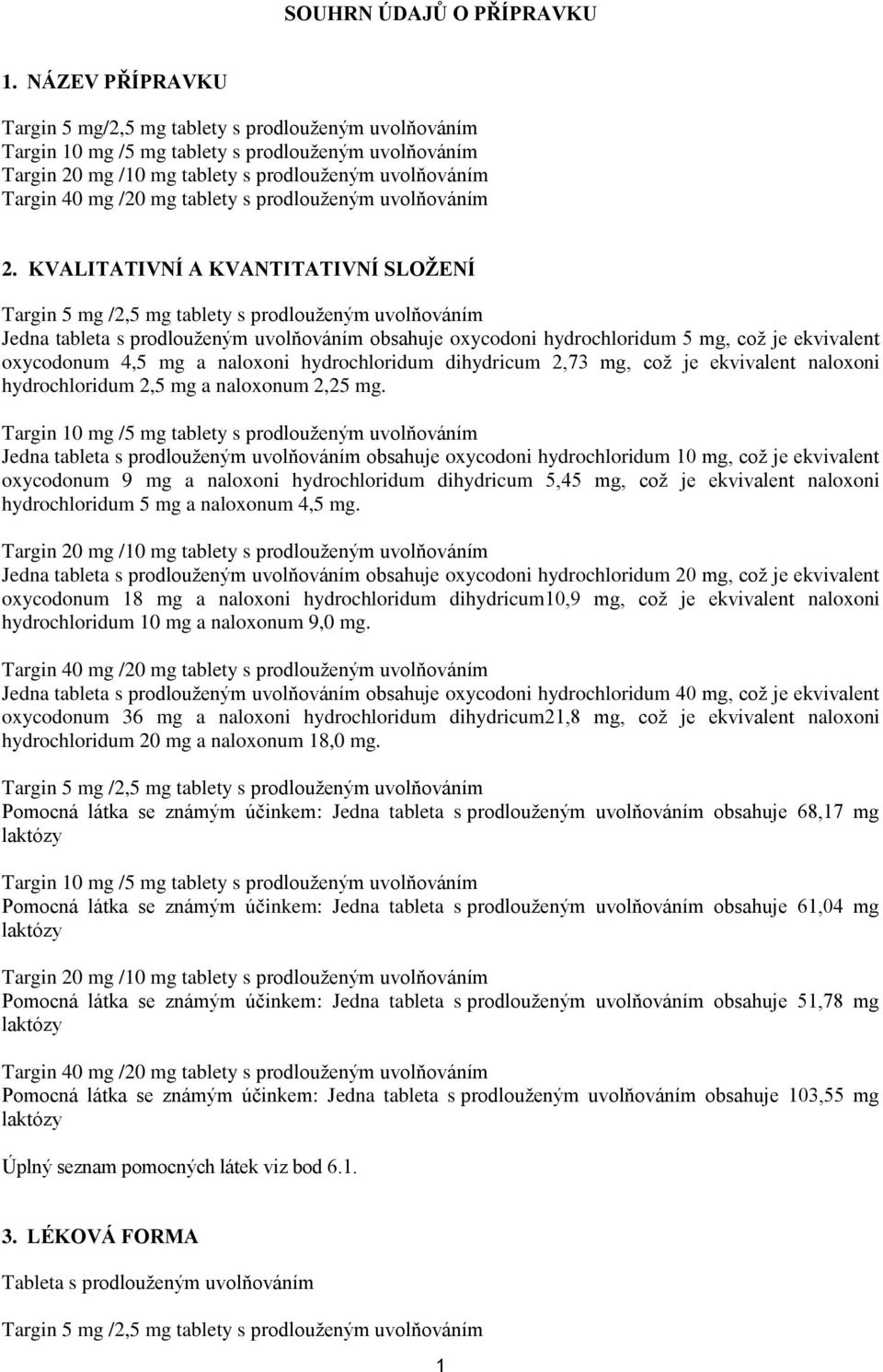 SOUHRN ÚDAJŮ O PŘÍPRAVKU

1. NÁZEV PŘÍPRAVKU

Targin 5 mg/2,5 mg tablety s prodlouženým uvolňováním
Targin 10 mg /5 mg tablety s prodlouženým uvolňováním
Targin 20 mg /10 mg tablety s prodlouženým uvolňováním
Targin 40 mg /20 mg tablety s prodlouženým uvolňováním

2. KVALITATIVNÍ A KVANTITATIVNÍ SLOŽENÍ

Targin 5 mg /2,5 mg tablety s prodlouženým uvolňováním
Jedna tableta s prodlouženým uvolňováním obsahuje oxycodoni hydrochloridum 5 mg, což je ekvivalent oxycodonum 4,5 mg a naloxoni hydrochloridum dihydricum 2,73 mg, což je ekvivalent naloxoni hydrochloridum 2,5 mg a naloxonum 2,25 mg.

Targin 10 mg /5 mg tablety s prodlouženým uvolňováním
Jedna tableta s prodlouženým uvolňováním obsahuje oxycodoni hydrochloridum 10 mg, což je ekvivalent oxycodonum 9 mg a naloxoni hydrochloridum dihydricum 5,45 mg, což je ekvivalent naloxoni hydrochloridum 5 mg a naloxonum 4,5 mg.

Targin 20 mg /10 mg tablety s prodlouženým uvolňováním
Jedna tableta s prodlouženým uvolňováním obsahuje oxycodoni hydrochloridum 20 mg, což je ekvivalent oxycodonum 18 mg a naloxoni hydrochloridum dihydricum10,9 mg, což je ekvivalent naloxoni hydrochloridum 10 mg a naloxonum 9,0 mg.

Targin 40 mg /20 mg tablety s prodlouženým uvolňováním
Jedna tableta s prodlouženým uvolňováním obsahuje oxycodoni hydrochloridum 40 mg, což je ekvivalent oxycodonum 36 mg a naloxoni hydrochloridum dihydricum21,8 mg, což je ekvivalent naloxoni hydrochloridum 20 mg a naloxonum 18,0 mg.

Targin 5 mg /2,5 mg tablety s prodlouženým uvolňováním
Pomocná látka se známým účinkem: Jedna tableta s prodlouženým uvolňováním obsahuje 68,17 mg laktózy

Targin 10 mg /5 mg tablety s prodlouženým uvolňováním
Pomocná látka se známým účinkem: Jedna tableta s prodlouženým uvolňováním obsahuje 61,04 mg laktózy

Targin 20 mg /10 mg tablety s prodlouženým uvolňováním
Pomocná látka se známým účinkem: Jedna tableta s prodlouženým uvolňováním obsahuje 51,78 mg laktózy

Targin 40 mg /20 mg tablety s prodlouženým uvolňováním
Pomocná látka se známým účinkem: Jedna tableta s prodlouženým uvolňováním obsahuje 103,55 mg laktózy

Úplný seznam pomocných látek viz bod 6.1.

3. LÉKOVÁ FORMA

Tableta s prodlouženým uvolňováním

Targin 5 mg /2,5 mg tablety s prodlouženým uvolňováním

1